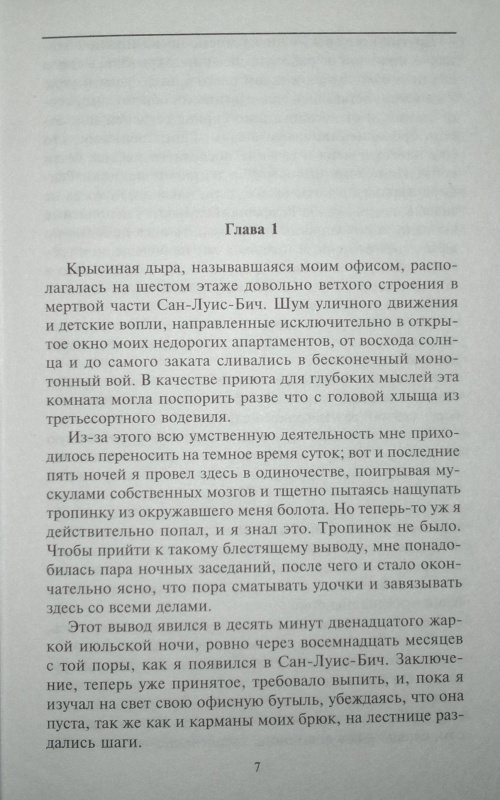 Глава 1

Крысиная дыра, называвшаяся моим офисом, располагалась на шестом этаже довольно ветхого строения в мертвой части Сан-Луис-Бич. Шум уличного движения и детские вопли, направленные исключительно в открытое окно моих недорогих апартаментов, от восхода солнца и до самого заката сливались в бесконечный монотонный вой. В качестве приюта для глубоких мыслей эта комната могла поспорить разве что с головой хлыща из третьесортного водевиля.

Из-за этого всю умственную деятельность мне приходилось переносить на темное время суток; вот и последние пять ночей я провел здесь в одиночестве, поигрывая мускулами собственных мозгов и тщетно пытаясь нащупать тропинку из окружавшего меня болота. Но теперь-то уж я действительно попал, и я знал это. Тропинок не было. Чтобы прийти к такому блестящему выводу, мне понадобилась пара ночных заседаний, после чего и стало окончательно ясно, что пора сматывать удочки и завязывать здесь со всеми делами.

Этот вывод явился в десять минут двенадцатого жаркой июльской ночи, ровно через восемнадцать месяцев с той поры, как я появился в Сан-Луис-Бич. Заключение, теперь уже принятое, требовало выпить, и, пока я изучал на свет свою офисную бутыль, убеждаясь, что она пуста, так же как и карманы моих брюк, на лестнице раздались шаги.

7